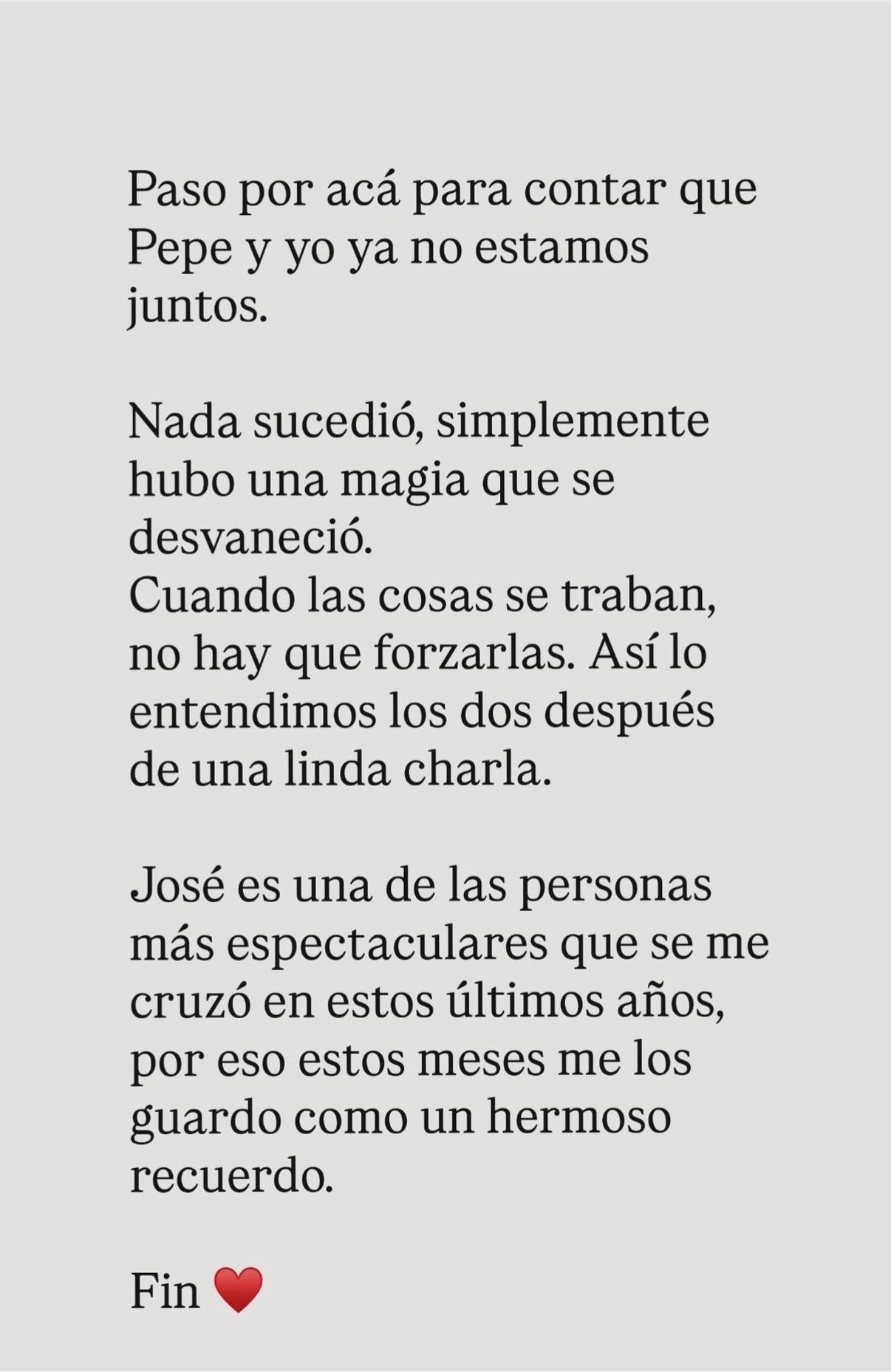 Paso por acá para contar que Pepe y yo ya no estamos juntos.

Nada sucedió, simplemente hubo una magia que se desvaneció.
Cuando las cosas se traban, no hay que forzarlas. Así lo entendimos los dos después de una linda charla.

José es una de las personas más espectaculares que se me cruzó en estos últimos años, por eso estos meses me los guardo como un hermoso recuerdo.

Fin ❤️